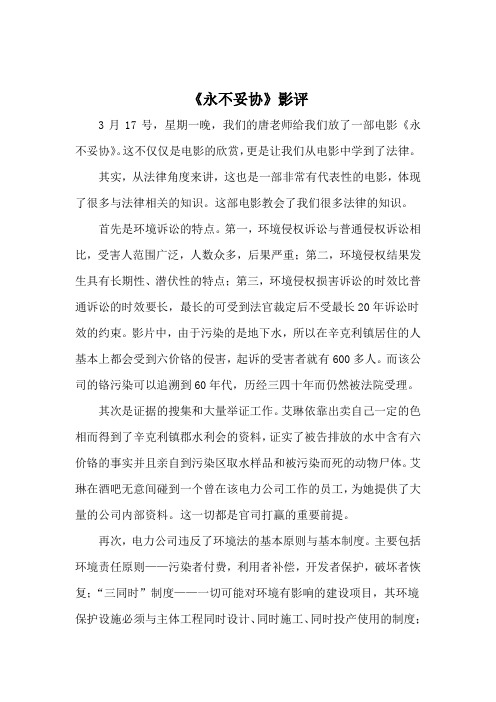 《永不妥协》影评

3 月 17 号，星期一晚，我们的唐老师给我们放了一部电影《永不妥协》。这不仅仅是电影的欣赏，更是让我们从电影中学到了法律。

其实，从法律角度来讲，这也是一部非常有代表性的电影，体现了很多与法律相关的知识。这部电影教会了我们很多法律的知识。

首先是环境诉讼的特点。第一，环境侵权诉讼与普通侵权诉讼相比，受害人范围广泛，人数众多，后果严重；第二，环境侵权结果发生具有长期性、潜伏性的特点；第三，环境侵权损害诉讼的时效比普通诉讼的时效要长，最长的可受到法官裁定后不受最长 20 年诉讼时效的约束。影片中，由于污染的是地下水，所以在辛克利镇居住的人基本上都会受到六价铬的侵害，起诉的受害者就有 600 多人。而该公司的铬污染可以追溯到 60 年代，历经三四十年而仍然被法院受理。

其次是证据的搜集和大量举证工作。艾琳依靠出卖自己一定的色相而得到了辛克利镇郡水利会的资料，证实了被告排放的水中含有六价铬的事实并且亲自到污染区取水样品和被污染而死的动物尸体。艾琳在酒吧无意间碰到一个曾在该电力公司工作的员工，为她提供了大量的公司内部资料。这一切都是官司打赢的重要前提。

再次，电力公司违反了环境法的基本原则与基本制度。主要包括环境责任原则——污染者付费，利用者补偿，开发者保护，破坏者恢复；“三同时”制度——一切可能对环境有影响的建设项目，其环境保护设施必须与主体工程同时设计、同时施工、同时投产使用的制度；